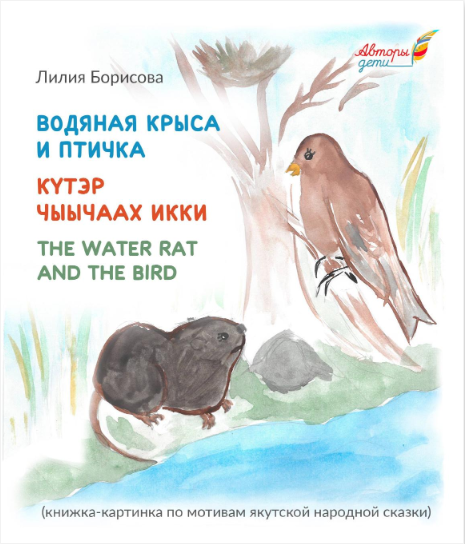 Авторы дети

Лилия Борисова

ВОДЯНАЯ КРЫСА И ПТИЧКА

КҮТЭР ЧЫЫЧААХ ИККИ

THE WATER RAT AND THE BIRD

(книжка-картинка по мотивам якутской народной сказки)